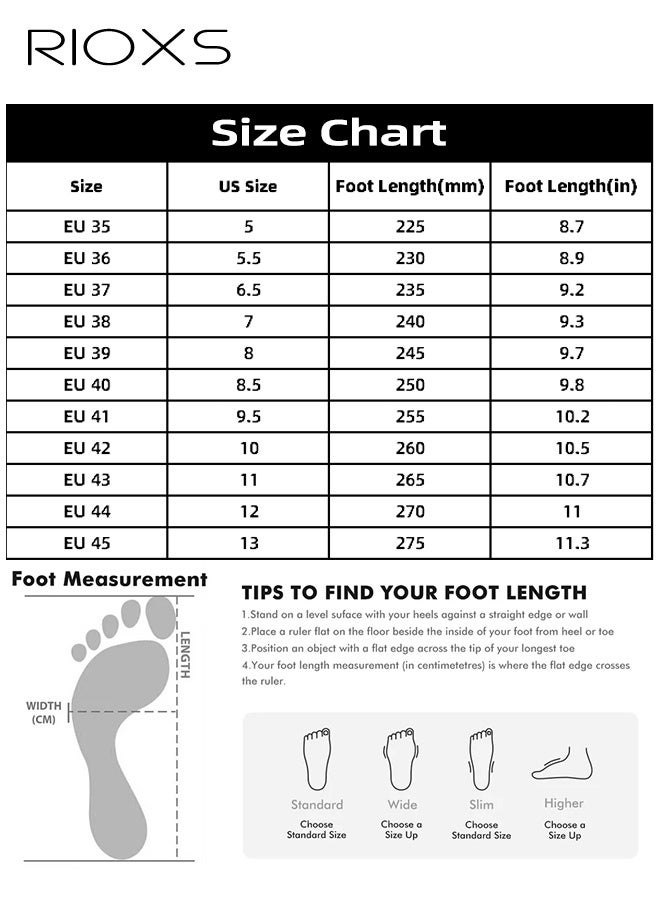 RIOXS

Size Chart

| Size | US Size | Foot Length(mm) | Foot Length(in) |
|---|---|---|---|
| EU 35 | 5 | 225 | 8.7 |
| EU 36 | 5.5 | 230 | 8.9 |
| EU 37 | 6.5 | 235 | 9.2 |
| EU 38 | 7 | 240 | 9.3 |
| EU 39 | 8 | 245 | 9.7 |
| EU 40 | 8.5 | 250 | 9.8 |
| EU 41 | 9.5 | 255 | 10.2 |
| EU 42 | 10 | 260 | 10.5 |
| EU 43 | 11 | 265 | 10.7 |
| EU 44 | 12 | 270 | 11 |
| EU 45 | 13 | 275 | 11.3 |

Foot Measurement

LENGTH

WIDTH (CM)

TIPS TO FIND YOUR FOOT LENGTH

1.Stand on a level suface with your heels against a straight edge or wall
2.Place a ruler flat on the floor beside the inside of your foot from heel or toe
3.Position an object with a flat edge across the tip of your longest toe
4.Your foot length measurement (in centimetetres) is where the flat edge crosses the ruler.

Standard
Choose Standard Size

Wide
Choose a Size Up

Slim
Choose Standard Size

Higher
Choose a Size Up